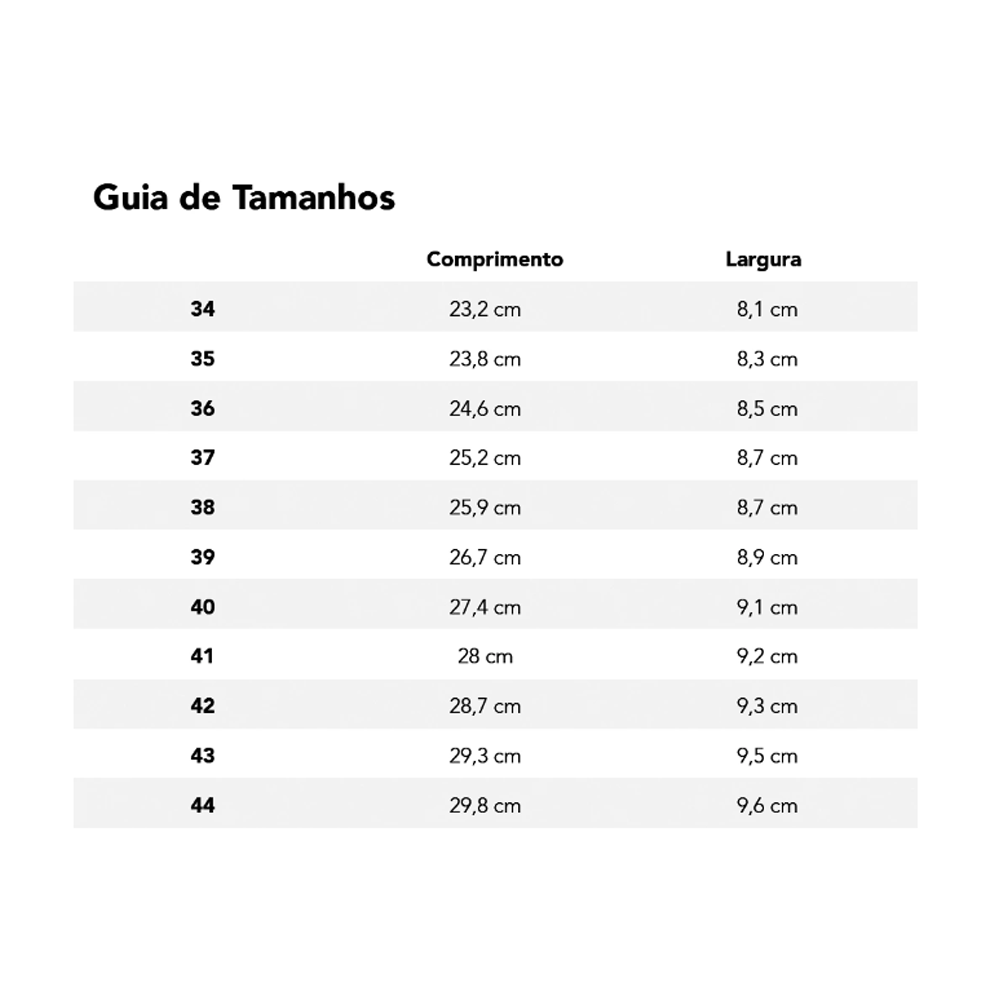 Guia de Tamanhos

| | Comprimento | Largura |
|---|---|---|
| 34 | 23,2 cm | 8,1 cm |
| 35 | 23,8 cm | 8,3 cm |
| 36 | 24,6 cm | 8,5 cm |
| 37 | 25,2 cm | 8,7 cm |
| 38 | 25,9 cm | 8,7 cm |
| 39 | 26,7 cm | 8,9 cm |
| 40 | 27,4 cm | 9,1 cm |
| 41 | 28 cm | 9,2 cm |
| 42 | 28,7 cm | 9,3 cm |
| 43 | 29,3 cm | 9,5 cm |
| 44 | 29,8 cm | 9,6 cm |